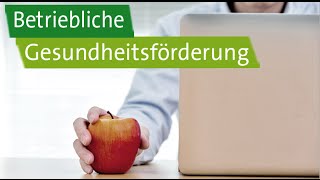 Betriebliche
Gesundheitsförderung